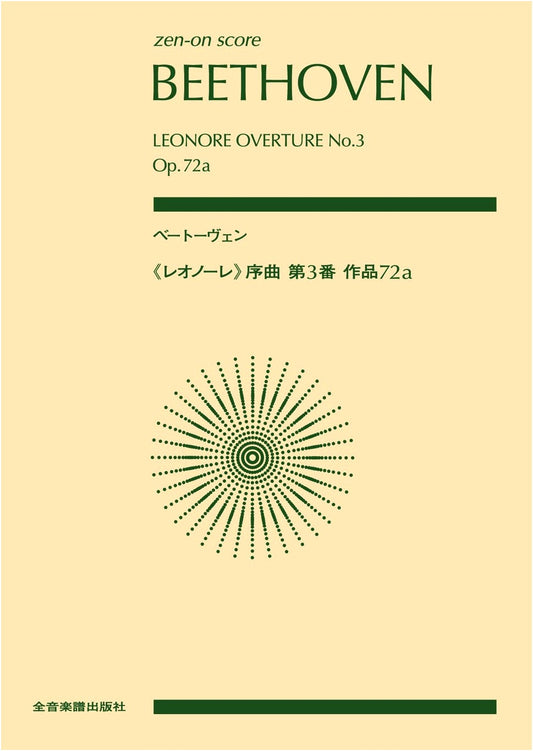 zen-on score

BEETHOVEN

LEONORE OVERTURE No.3
Op.72a

ベートーヴェン

《レオノーレ》序曲 第3番 作品72a

全音楽譜出版社